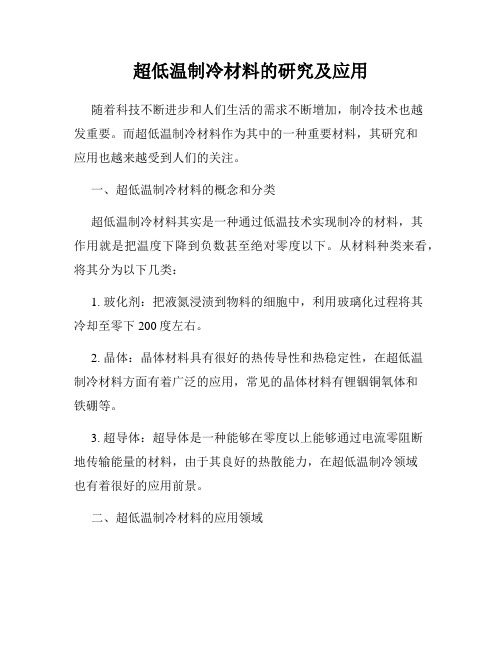 超低温制冷材料的研究及应用

随着科技不断进步和人们生活的需求不断增加，制冷技术也越发重要。而超低温制冷材料作为其中的一种重要材料，其研究和应用也越来越受到人们的关注。

一、超低温制冷材料的概念和分类

超低温制冷材料其实是一种通过低温技术实现制冷的材料，其作用就是把温度下降到负数甚至绝对零度以下。从材料种类来看，将其分为以下几类：

1. 玻化剂：把液氮浸渍到物料的细胞中，利用玻璃化过程将其冷却至零下 200 度左右。

2. 晶体：晶体材料具有很好的热传导性和热稳定性，在超低温制冷材料方面有着广泛的应用，常见的晶体材料有锂铟铜氧体和铁硼等。

3. 超导体：超导体是一种能够在零度以上能够通过电流零阻断地传输能量的材料，由于其良好的热散能力，在超低温制冷领域也有着很好的应用前景。

二、超低温制冷材料的应用领域